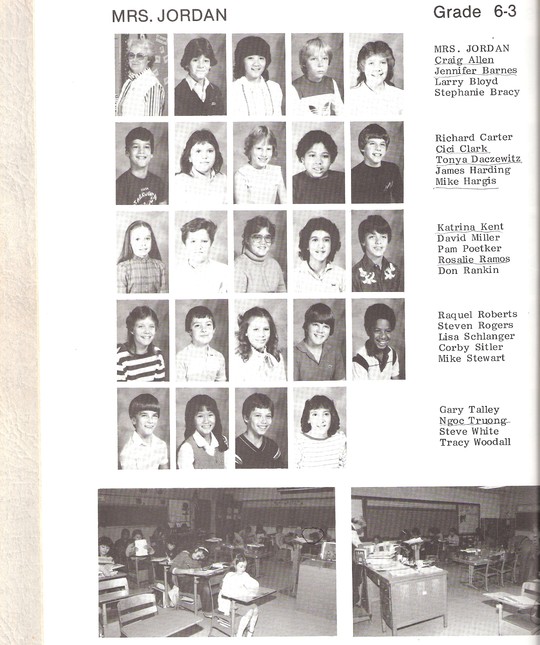 MRS. JORDAN

Grade 6-3

MRS. JORDAN
Craig Allen
Jennifer Barnes
Larry Bloyd
Stephanie Bracy

Richard Carter
Cici Clark
Tonya Daczewitz
James Harding
Mike Hargis

Katrina Kent
David Miller
Pam Poetker
Rosalie Ramos
Don Rankin

Raquel Roberts
Steven Rogers
Lisa Schlanger
Corby Sitler
Mike Stewart

Gary Talley
Ngoc Truong
Steve White
Tracy Woodall